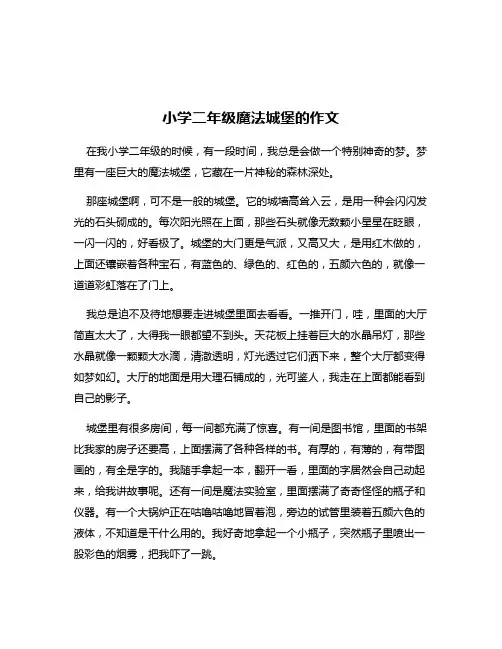 小学二年级魔法城堡的作文

在我小学二年级的时候，有一段时间，我总是会做一个特别神奇的梦。梦里有一座巨大的魔法城堡，它藏在一片神秘的森林深处。

那座城堡啊，可不是一般的城堡。它的城墙高耸入云，是用一种会闪闪发光的石头砌成的。每次阳光照在上面，那些石头就像无数颗小星星在眨眼，一闪一闪的，好看极了。城堡的大门更是气派，又高又大，是用红木做的，上面还镶嵌着各种宝石，有蓝色的、绿色的、红色的，五颜六色的，就像一道道彩虹落在了门上。

我总是迫不及待地想要走进城堡里面去看看。一推开门，哇，里面的大厅简直太大了，大得我一眼都望不到头。天花板上挂着巨大的水晶吊灯，那些水晶就像一颗颗大水滴，清澈透明，灯光透过它们洒下来，整个大厅都变得如梦如幻。大厅的地面是用大理石铺成的，光可鉴人，我走在上面都能看到自己的影子。

城堡里有很多房间，每一间都充满了惊喜。有一间是图书馆，里面的书架比我家的房子还要高，上面摆满了各种各样的书。有厚的，有薄的，有带图画的，有全是字的。我随手拿起一本，翻开一看，里面的字居然会自己动起来，给我讲故事呢。还有一间是魔法实验室，里面摆满了奇奇怪怪的瓶子和仪器。有一个大锅炉正在咕噜咕噜地冒着泡，旁边的试管里装着五颜六色的液体，不知道是干什么用的。我好奇地拿起一个小瓶子，突然瓶子里喷出一股彩色的烟雾，把我吓了一跳。